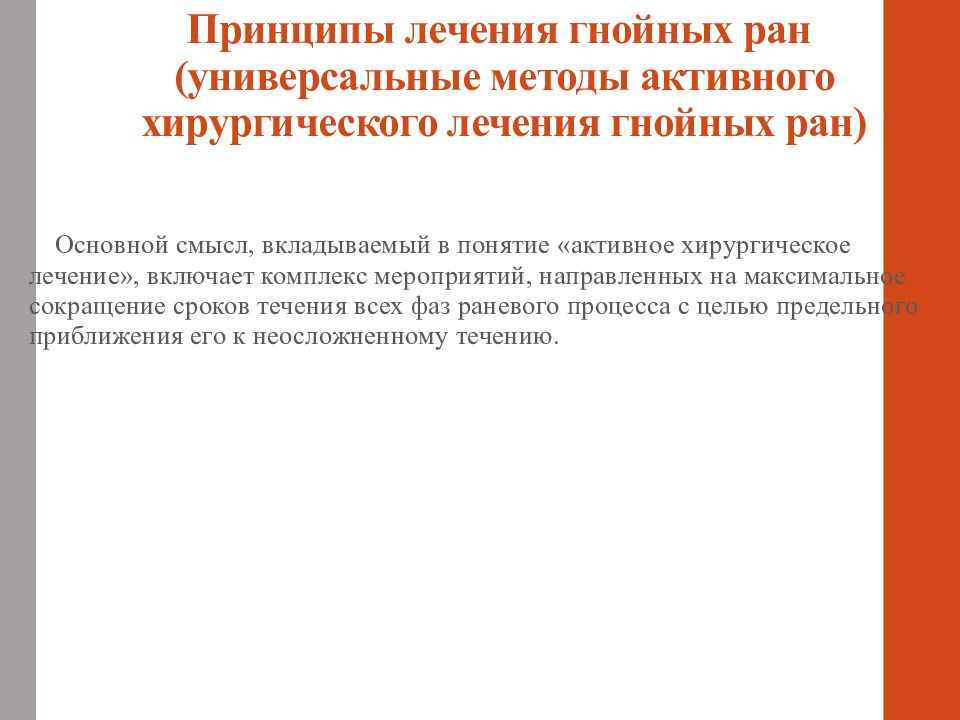 Принципы лечения гнойных ран (универсальные методы активного хирургического лечения гнойных ран)

Основной смысл, вкладываемый в понятие «активное хирургическое лечение», включает комплекс мероприятий, направленных на максимальное сокращение сроков течения всех фаз раневого процесса с целью предельного приближения его к неосложненному течению.